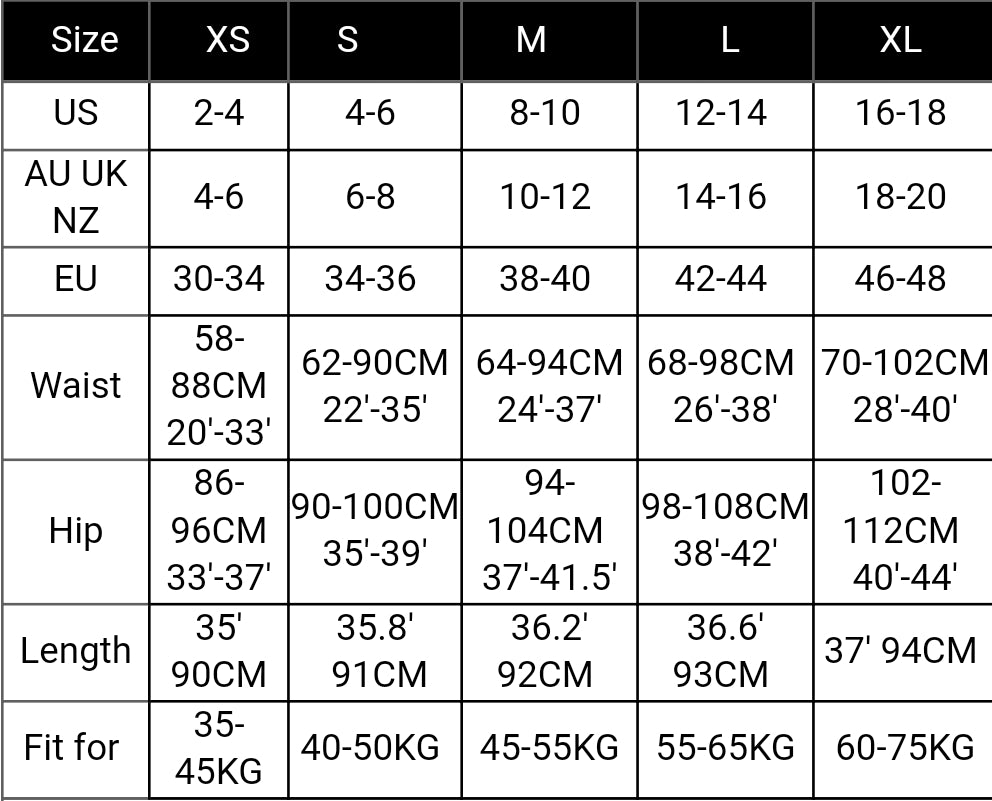 | Size | XS | S | M | L | XL |
|---|---|---|---|---|---|
| US | 2-4 | 4-6 | 8-10 | 12-14 | 16-18 |
| AU UK NZ | 4-6 | 6-8 | 10-12 | 14-16 | 18-20 |
| EU | 30-34 | 34-36 | 38-40 | 42-44 | 46-48 |
| Waist | 58-88CM 20'-33' | 62-90CM 22'-35' | 64-94CM 24'-37' | 68-98CM 26'-38' | 70-102CM 28'-40' |
| Hip | 86-96CM 33'-37' | 90-100CM 35'-39' | 94-104CM 37'-41.5' | 98-108CM 38'-42' | 102-112CM 40'-44' |
| Length | 35' 90CM | 35.8' 91CM | 36.2' 92CM | 36.6' 93CM | 37' 94CM |
| Fit for | 35-45KG | 40-50KG | 45-55KG | 55-65KG | 60-75KG |